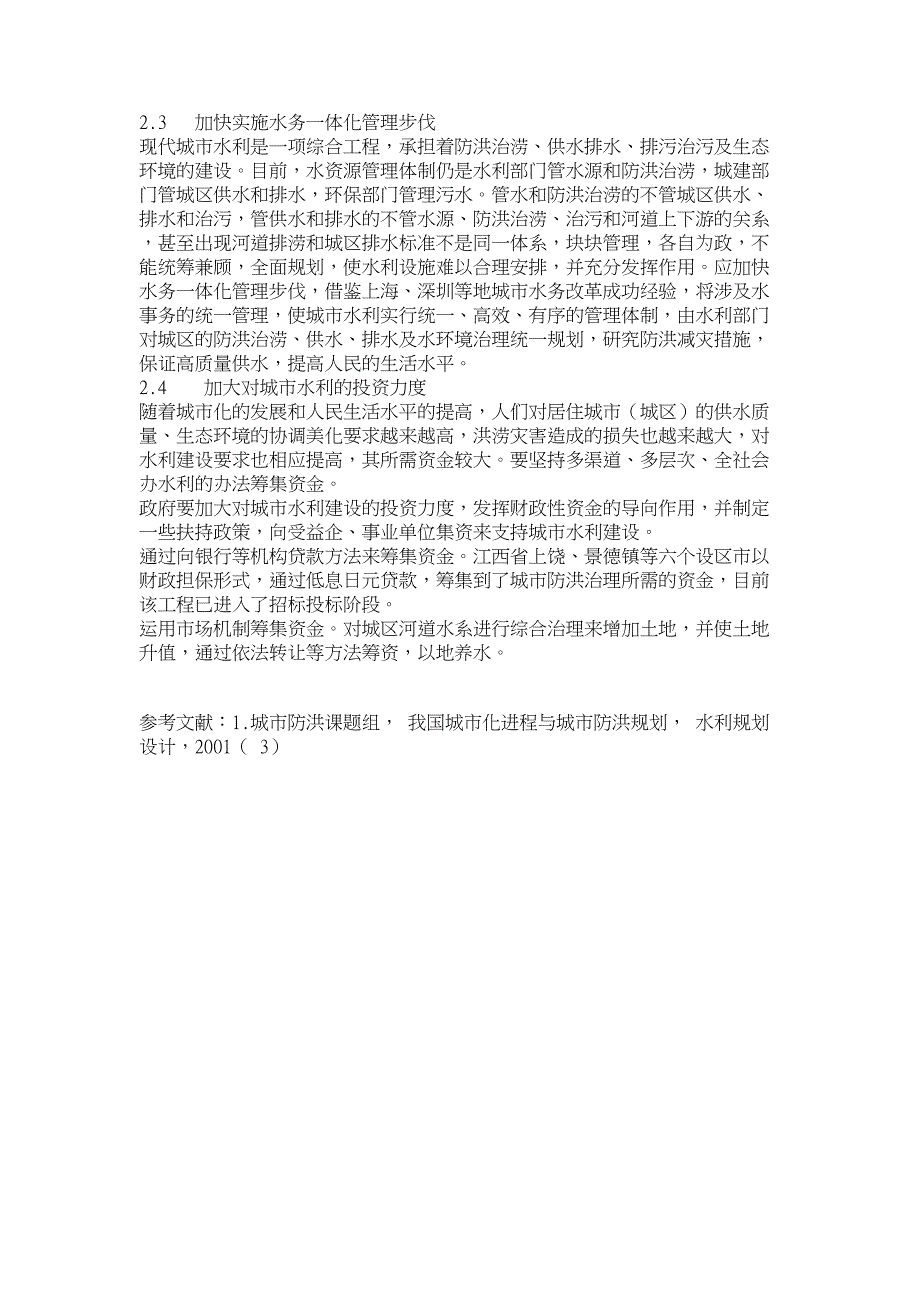 2.3　加快实施水务一体化管理步伐
现代城市水利是一项综合工程，承担着防洪治涝、供水排水、排污治污及生态环境的建设。目前，水资源管理体制仍是水利部门管水源和防洪治涝，城建部门管城区供水和排水，环保部门管理污水。管水和防洪治涝的不管城区供水、排水和治污，管供水和排水的不管水源、防洪治涝、治污和河道上下游的关系，甚至出现河道排涝和城区排水标准不是同一体系，块块管理，各自为政，不能统筹兼顾，全面规划，使水利设施难以合理安排，并充分发挥作用。应加快水务一体化管理步伐，借鉴上海、深圳等地城市水务改革成功经验，将涉及水事务的统一管理，使城市水利实行统一、高效、有序的管理体制，由水利部门对城区的防洪治涝、供水、排水及水环境治理统一规划，研究防洪减灾措施，保证高质量供水，提高人民的生活水平。
2.4　加大对城市水利的投资力度
随着城市化的发展和人民生活水平的提高，人们对居住城市（城区）的供水质量、生态环境的协调美化要求越来越高，洪涝灾害造成的损失也越来越大，对水利建设要求也相应提高，其所需资金较大。要坚持多渠道、多层次、全社会办水利的办法筹集资金。
政府要加大对城市水利建设的投资力度，发挥财政性资金的导向作用，并制定一些扶持政策，向受益企、事业单位集资来支持城市水利建设。
通过向银行等机构贷款方法来筹集资金。江西省上饶、景德镇等六个设区市以财政担保形式，通过低息日元贷款，筹集到了城市防洪治理所需的资金，目前该工程已进入了招标投标阶段。
运用市场机制筹集资金。对城区河道水系进行综合治理来增加土地，并使土地升值，通过依法转让等方法筹资，以地养水。

参考文献：1.城市防洪课题组，　我国城市化进程与城市防洪规划，　水利规划设计，2001（　3）